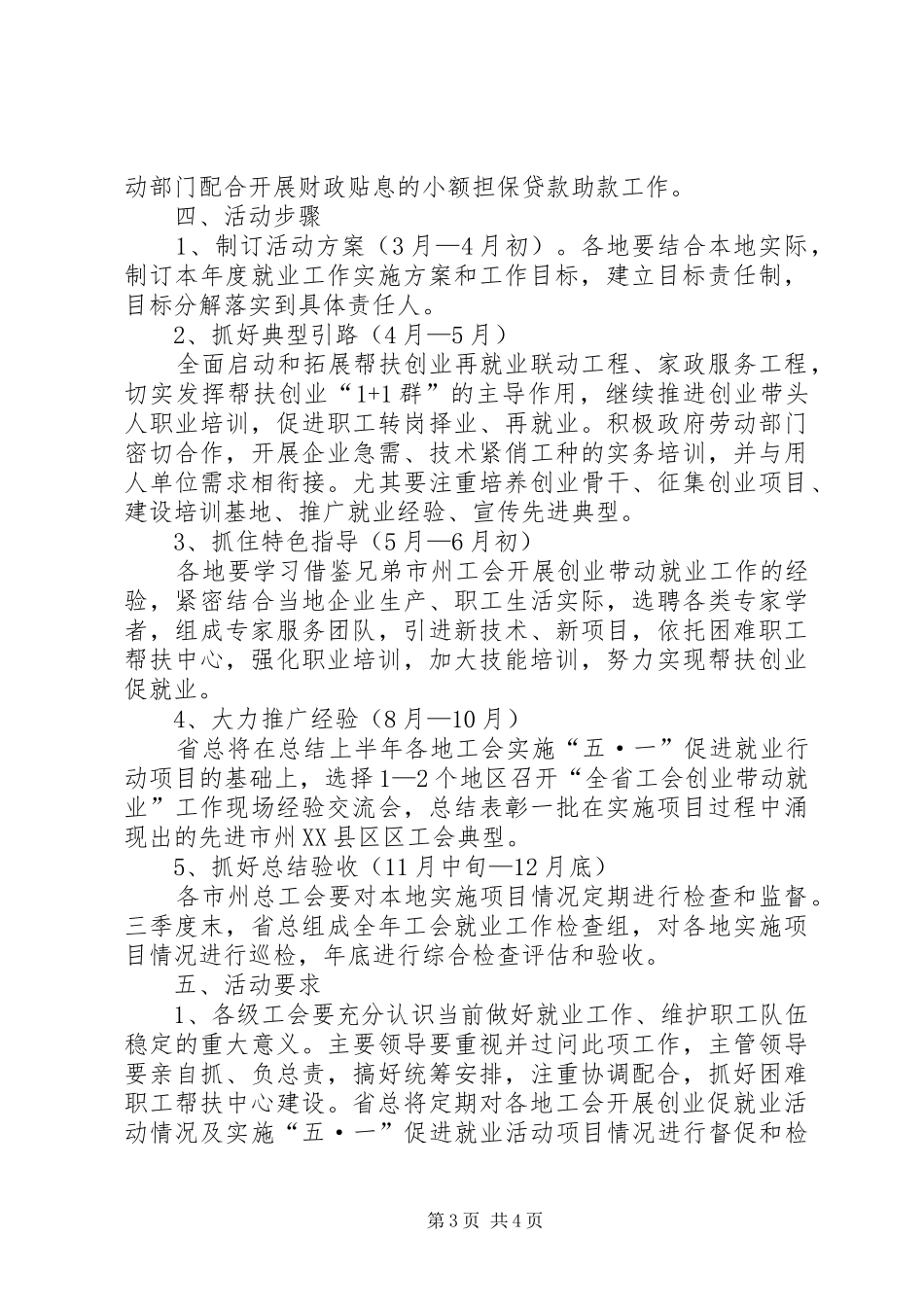 动部门配合开展财政贴息的小额担保贷款助款工作。

四、活动步骤

1、制订活动方案（3月—4月初）。各地要结合本地实际，制订本年度就业工作实施方案和工作目标，建立目标责任制，目标分解落实到具体责任人。

2、抓好典型引路（4月—5月）

全面启动和拓展帮扶创业再就业联动工程、家政服务工程，切实发挥帮扶创业“1+1群”的主导作用，继续推进创业带头人职业培训，促进职工转岗择业、再就业。积极政府劳动部门密切合作，开展企业急需、技术紧俏工种的实务培训，并与用人单位需求相衔接。尤其要注重培养创业骨干、征集创业项目、建设培训基地、推广就业经验、宣传先进典型。

3、抓住特色指导（5月—6月初）

各地要学习借鉴兄弟市州工会开展创业带动就业工作的经验，紧密结合当地企业生产、职工生活实际，选聘各类专家学者，组成专家服务团队，引进新技术、新项目，依托困难职工帮扶中心，强化职业培训，加大技能培训，努力实现帮扶创业促就业。

4、大力推广经验（8月—10月）

省总将在总结上半年各地工会实施“五·一”促进就业行动项目的基础上，选择1—2个地区召开“全省工会创业带动就业”工作现场经验交流会，总结表彰一批在实施项目过程中涌现出的先进市州XX县区区工会典型。

5、抓好总结验收（11月中旬—12月底）

各市州总工会要对本地实施项目情况定期进行检查和监督。三季度末，省总组成全年工会就业工作检查组，对各地实施项目情况进行巡检，年底进行综合检查评估和验收。

五、活动要求

1、各级工会要充分认识当前做好就业工作、维护职工队伍稳定的重大意义。主要领导要重视并过问此项工作，主管领导要亲自抓、负总责，搞好统筹安排，注重协调配合，抓好困难职工帮扶中心建设。省总将定期对各地工会开展创业促就业活动情况及实施“五·一”促进就业活动项目情况进行督促和检

第3页 共4页